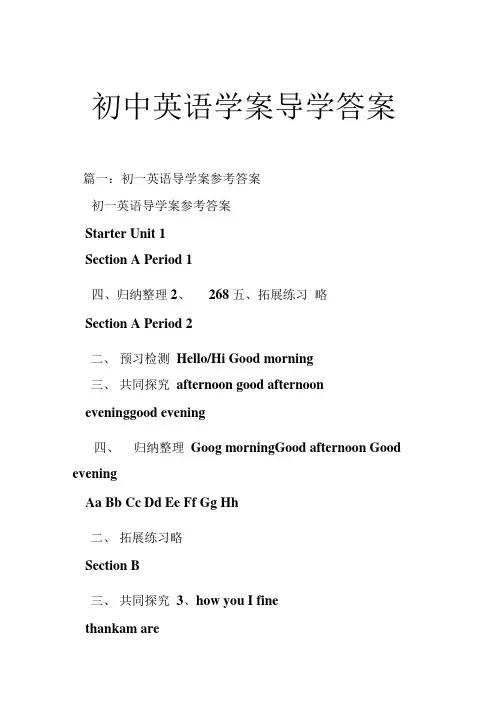 初中英语学案导学答案

篇一：初一英语导学案参考答案

初一英语导学案参考答案

Starter Unit 1

Section A Period 1

四、归纳整理 2、 268 五、拓展练习 略

Section A Period 2

二、 预习检测 Hello/Hi Good morning

三、 共同探究 afternoon good afternoon eveninggood evening

四、 归纳整理 Goog morningGood afternoon Good evening

Aa Bb Cc Dd Ee Ff Gg Hh

二、 拓展练习略

Section B

三、 共同探究 3、how you I fine thankam are